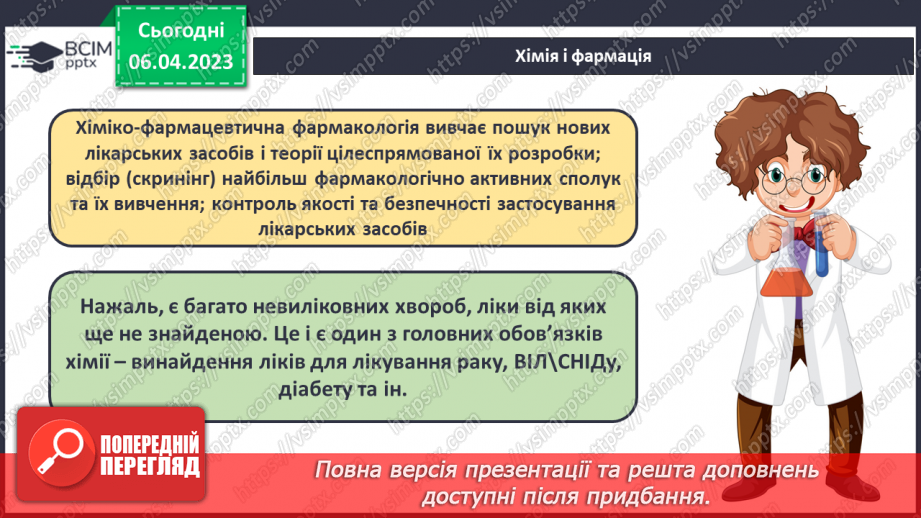 ВСІМ pptx

Сьогодні 06.04.2023

Хімія і фармація

Хіміко-фармацевтична фармакологія вивчає пошук нових лікарських засобів і теорії цілеспрямованої їх розробки; відбір (скринінг) найбільш фармакологічно активних сполук та їх вивчення; контроль якості та безпечності застосування лікарських засобів

Нажаль, є багато невиліковних хвороб, ліки від яких ще не знайденою. Це і є один з головних обов'язків хімії – винайдення ліків для лікування раку, ВІЛ\СНІДу, діабету та ін.

ПОПЕРЕДНІЙ ПЕРЕГЛЯД

Повна версія презентації та решта доповнень доступні після придбання.

https://vsimpptx.com